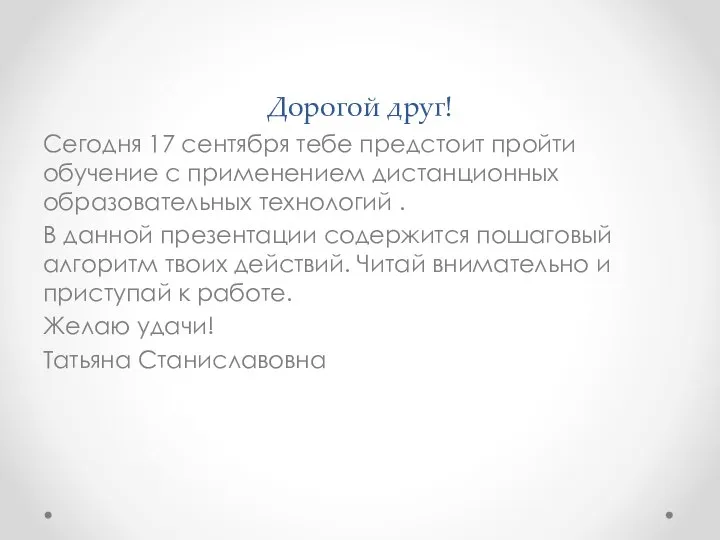 Дорогой друг!

Сегодня 17 сентября тебе предстоит пройти обучение с применением дистанционных образовательных технологий .

В данной презентации содержится пошаговый алгоритм твоих действий. Читай внимательно и приступай к работе.

Желаю удачи!

Татьяна Станиславовна